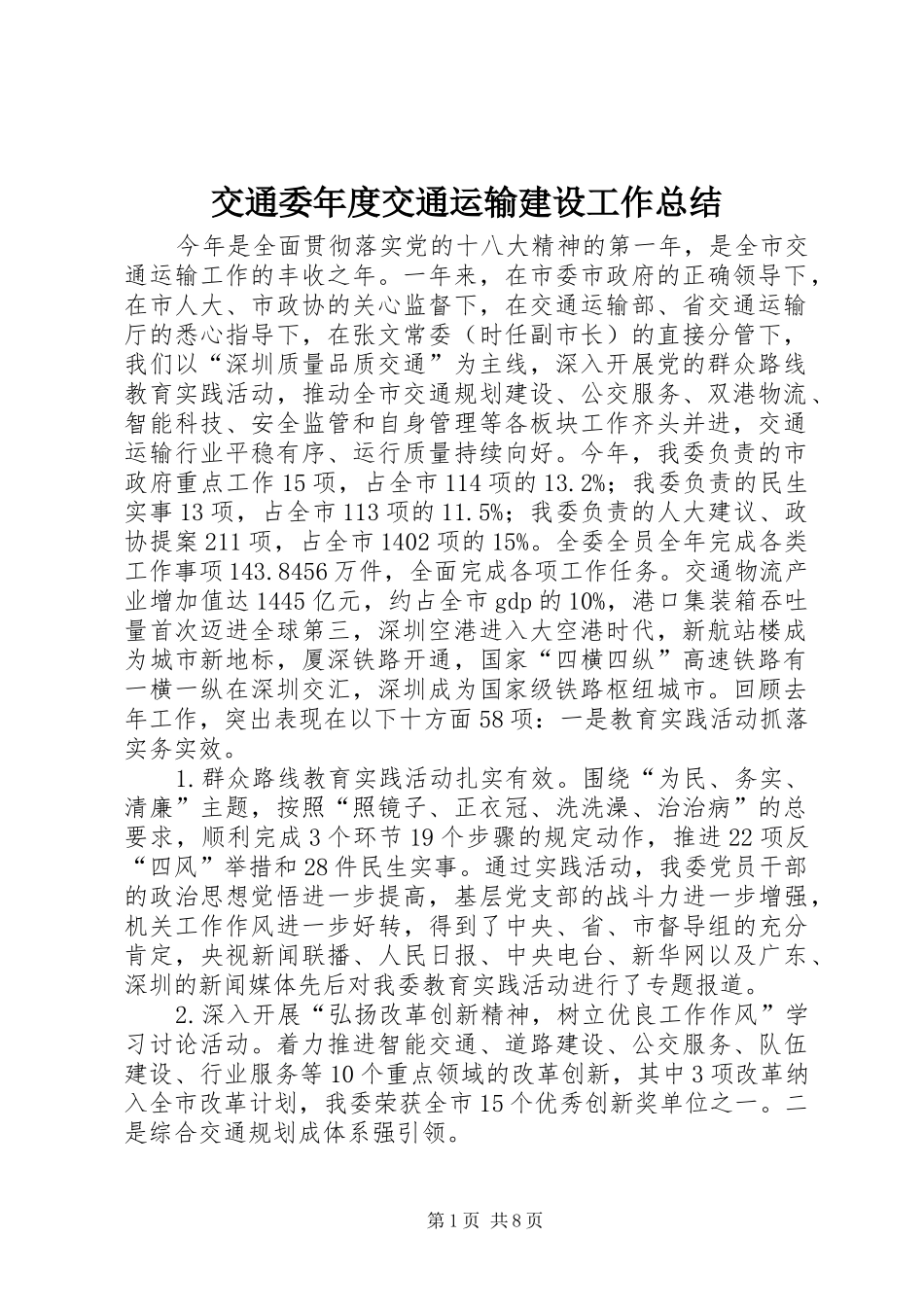 交通委年度交通运输建设工作总结

今年是全面贯彻落实党的十八大精神的第一年，是全市交通运输工作的丰收之年。一年来，在市委市政府的正确领导下，在市人大、市政协的关心监督下，在交通运输部、省交通运输厅的悉心指导下，在张文常委（时任副市长）的直接分管下，我们以“深圳质量品质交通”为主线，深入开展党的群众路线教育实践活动，推动全市交通规划建设、公交服务、双港物流、智能科技、安全监管和自身管理等各板块工作齐头并进，交通运输行业平稳有序、运行质量持续向好。今年，我委负责的市政府重点工作15项，占全市114项的13.2%；我委负责的民生实事13项，占全市113项的11.5%；我委负责的人大建议、政协提案211项，占全市1402项的15%。全委全员全年完成各类工作事项143.8456万件，全面完成各项工作任务。交通物流产业增加值达1445亿元，约占全市gdp的10%，港口集装箱吞吐量首次迈进全球第三，深圳空港进入大空港时代，新航站楼成为城市新地标，厦深铁路开通，国家“四横四纵”高速铁路有一横一纵在深圳交汇，深圳成为国家级铁路枢纽城市。回顾去年工作，突出表现在以下十方面58项：一是教育实践活动抓落实务实效。

1.群众路线教育实践活动扎实有效。围绕“为民、务实、清廉”主题，按照“照镜子、正衣冠、洗洗澡、治治病”的总要求，顺利完成3个环节19个步骤的规定动作，推进22项反“四风”举措和28件民生实事。通过实践活动，我委党员干部的政治思想觉悟进一步提高，基层党支部的战斗力进一步增强，机关工作作风进一步好转，得到了中央、省、市督导组的充分肯定，央视新闻联播、人民日报、中央电台、新华网以及广东、深圳的新闻媒体先后对我委教育实践活动进行了专题报道。

2.深入开展“弘扬改革创新精神，树立优良工作作风”学习讨论活动。着力推进智能交通、道路建设、公交服务、队伍建设、行业服务等10个重点领域的改革创新，其中3项改革纳入全市改革计划，我委荣获全市15个优秀创新奖单位之一。二是综合交通规划成体系强引领。

第1页 共8页